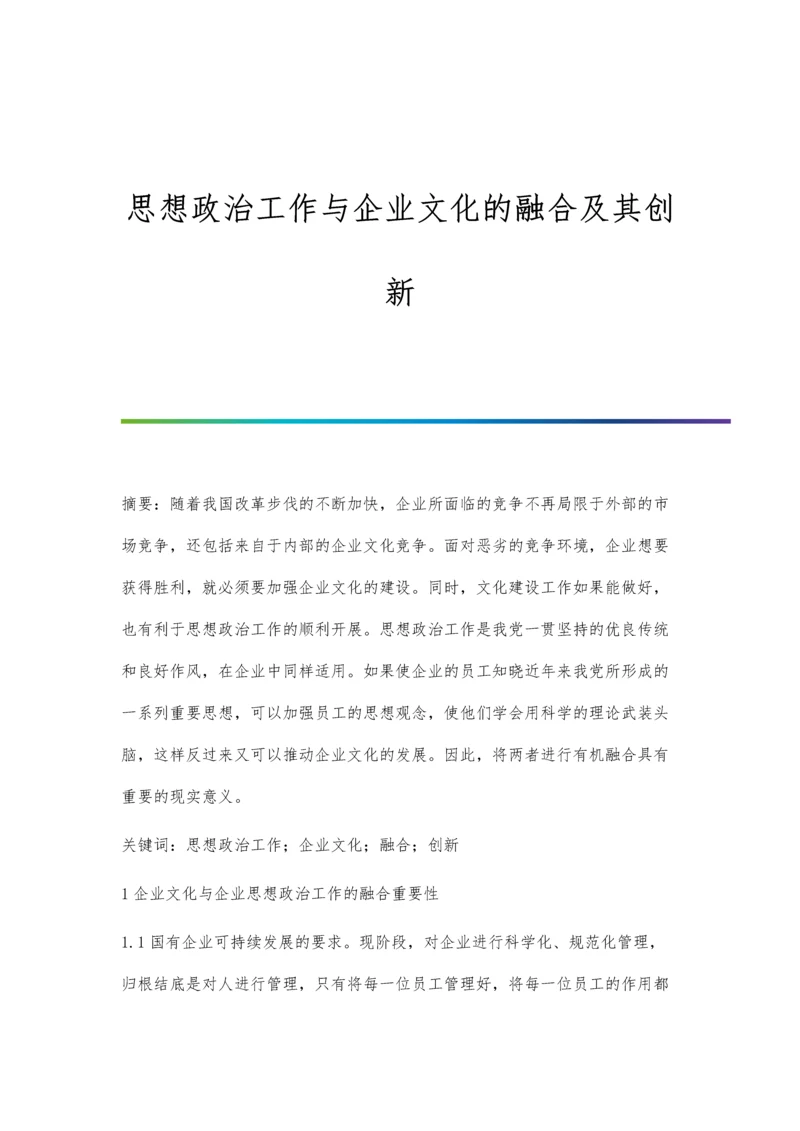 思想政治工作与企业文化的融合及其创新

摘要：随着我国改革步伐的不断加快，企业所面临的竞争不再局限于外部的市场竞争，还包括来自于内部的企业文化竞争。面对恶劣的竞争环境，企业想要获得胜利，就必须要加强企业文化的建设。同时，文化建设工作如果能做好，也有利于思想政治工作的顺利开展。思想政治工作是我党一贯坚持的优良传统和良好作风，在企业中同样适用。如果使企业的员工知晓近年来我党所形成的一系列重要思想，可以加强员工的思想观念，使他们学会用科学的理论武装头脑，这样反过来又可以推动企业文化的发展。因此，将两者进行有机融合具有重要的现实意义。

关键词：思想政治工作；企业文化；融合；创新

1 企业文化与企业思想政治工作的融合重要性

1.1 国有企业可持续发展的要求。现阶段，对企业进行科学化、规范化管理，归根结底是对人进行管理，只有将每一位员工管理好，将每一位员工的作用都